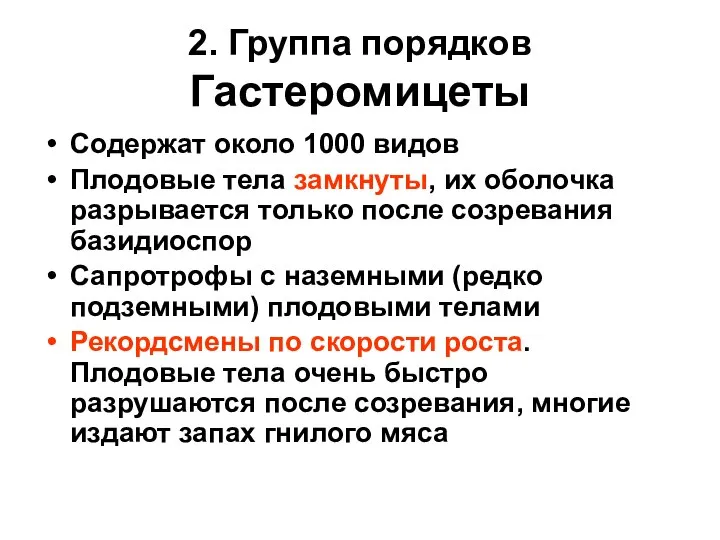 2. Группа порядков
Гастеромицеты

• Содержат около 1000 видов
• Плодовые тела замкнуты, их оболочка разрывается только после созревания базидиоспор
• Сапротрофы с наземными (редко подземными) плодовыми телами
• Рекордсмены по скорости роста. Плодовые тела очень быстро разрушаются после созревания, многие издают запах гнилого мяса